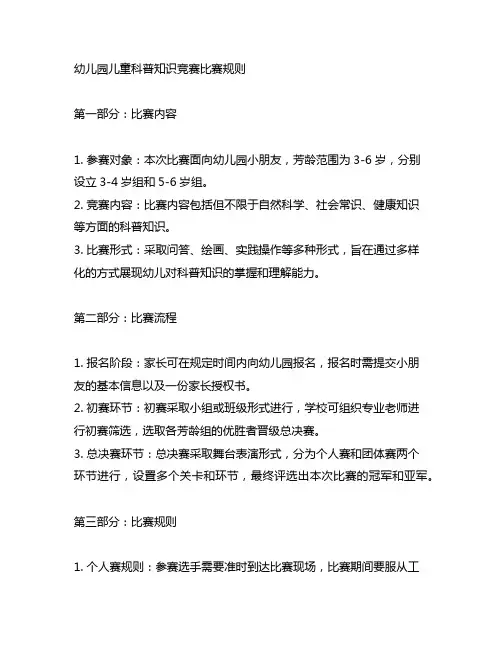 幼儿园儿童科普知识竞赛比赛规则

第一部分：比赛内容

1. 参赛对象：本次比赛面向幼儿园小朋友，芳龄范围为 3-6 岁，分别设立 3-4 岁组和 5-6 岁组。
2. 竞赛内容：比赛内容包括但不限于自然科学、社会常识、健康知识等方面的科普知识。
3. 比赛形式：采取问答、绘画、实践操作等多种形式，旨在通过多样化的方式展现幼儿对科普知识的掌握和理解能力。

第二部分：比赛流程

1. 报名阶段：家长可在规定时间内向幼儿园报名，报名时需提交小朋友的基本信息以及一份家长授权书。
2. 初赛环节：初赛采取小组或班级形式进行，学校可组织专业老师进行初赛筛选，选取各芳龄组的优胜者晋级总决赛。
3. 总决赛环节：总决赛采取舞台表演形式，分为个人赛和团体赛两个环节进行，设置多个关卡和环节，最终评选出本次比赛的冠军和亚军。

第三部分：比赛规则

1. 个人赛规则：参赛选手需要准时到达比赛现场，比赛期间要服从工